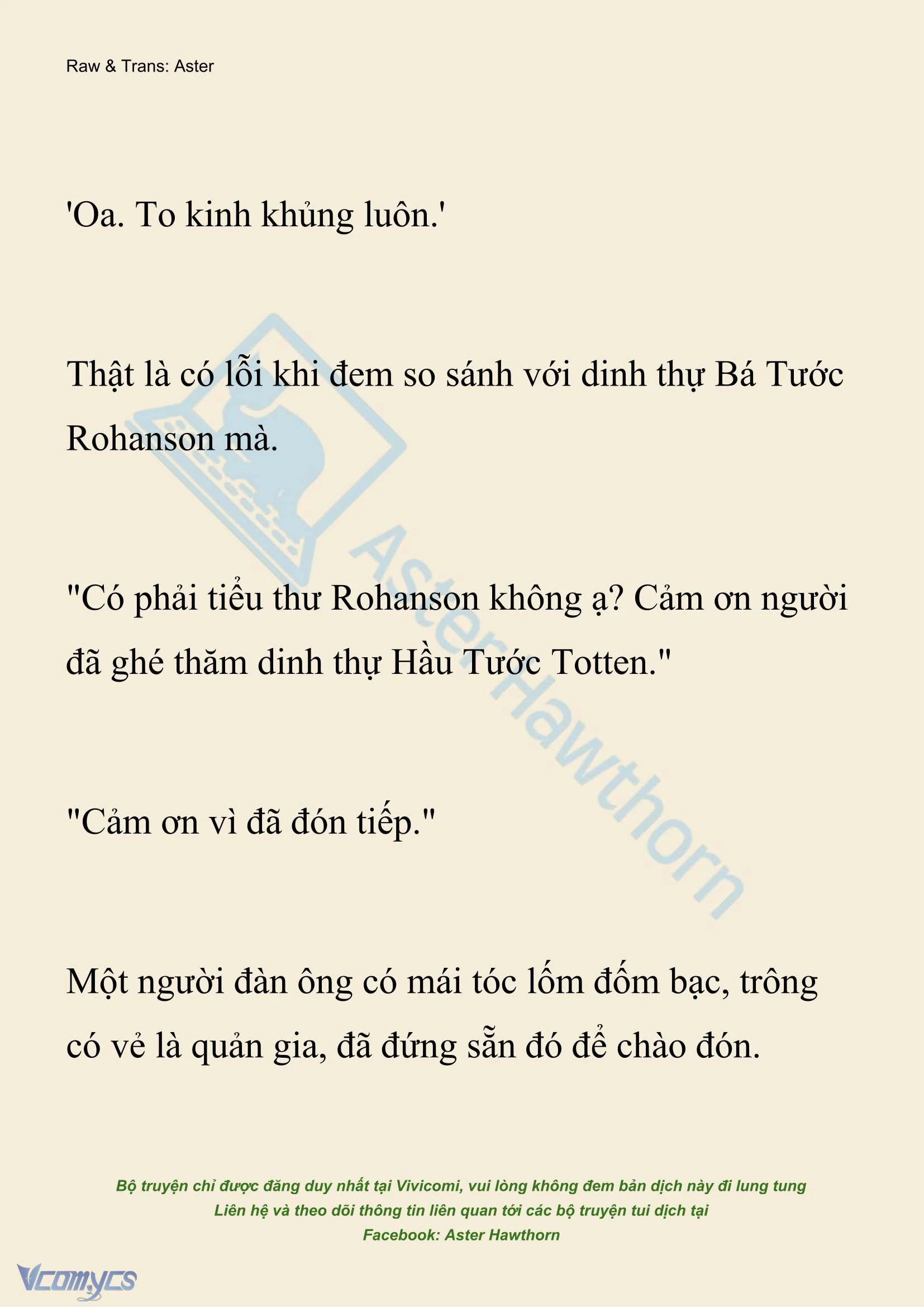 Raw & Trans: Aster

'Oa. To kinh khủng luôn.'

Thật là có lỗi khi đem so sánh với dinh thự Bá Tước Rohanson mà.

"Có phải tiểu thư Rohanson không ạ? Cảm ơn người đã ghé thăm dinh thự Hầu Tước Totten."

"Cảm ơn vì đã đón tiếp."

Một người đàn ông có mái tóc lốm đốm bạc, trông có vẻ là quản gia, đã đứng sẵn đó để chào đón.

AsterHawthorn

Bộ truyện chỉ được đăng duy nhất tại Vivicomi, vui lòng không đem bản dịch này đi lung tung
Liên hệ và theo dõi thông tin liên quan tới các bộ truyện tui dịch tại
Facebook: Aster Hawthorn

Vcomycs